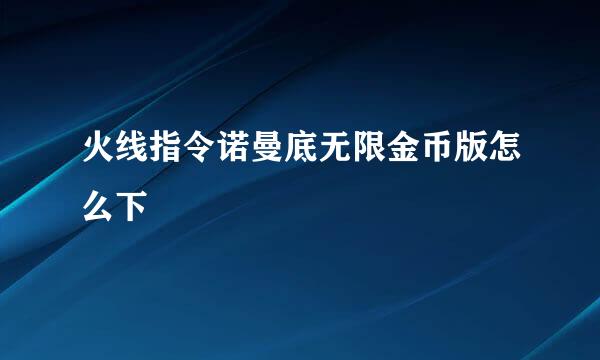 火线指令诺曼底无限金币版怎么下